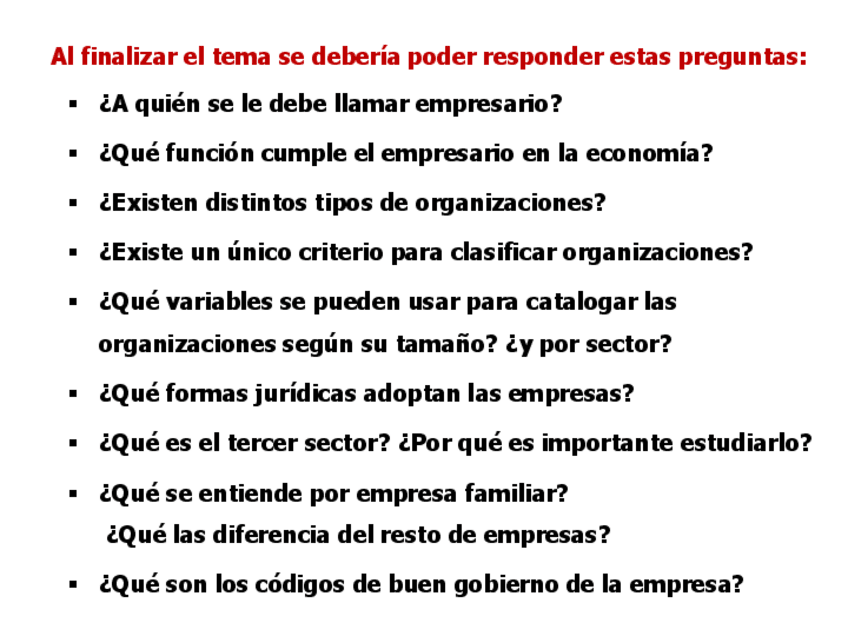 Al finalizar el tema se debería poder responder estas preguntas:

• ¿A quién se le debe llamar empresario?
• ¿Qué función cumple el empresario en la economía?
• ¿Existen distintos tipos de organizaciones?
• ¿Existe un único criterio para clasificar organizaciones?
• ¿Qué variables se pueden usar para catalogar las organizaciones según su tamaño? ¿y por sector?
• ¿Qué formas jurídicas adoptan las empresas?
• ¿Qué es el tercer sector? ¿Por qué es importante estudiarlo?
• ¿Qué se entiende por empresa familiar? ¿Qué las diferencia del resto de empresas?
• ¿Qué son los códigos de buen gobierno de la empresa?